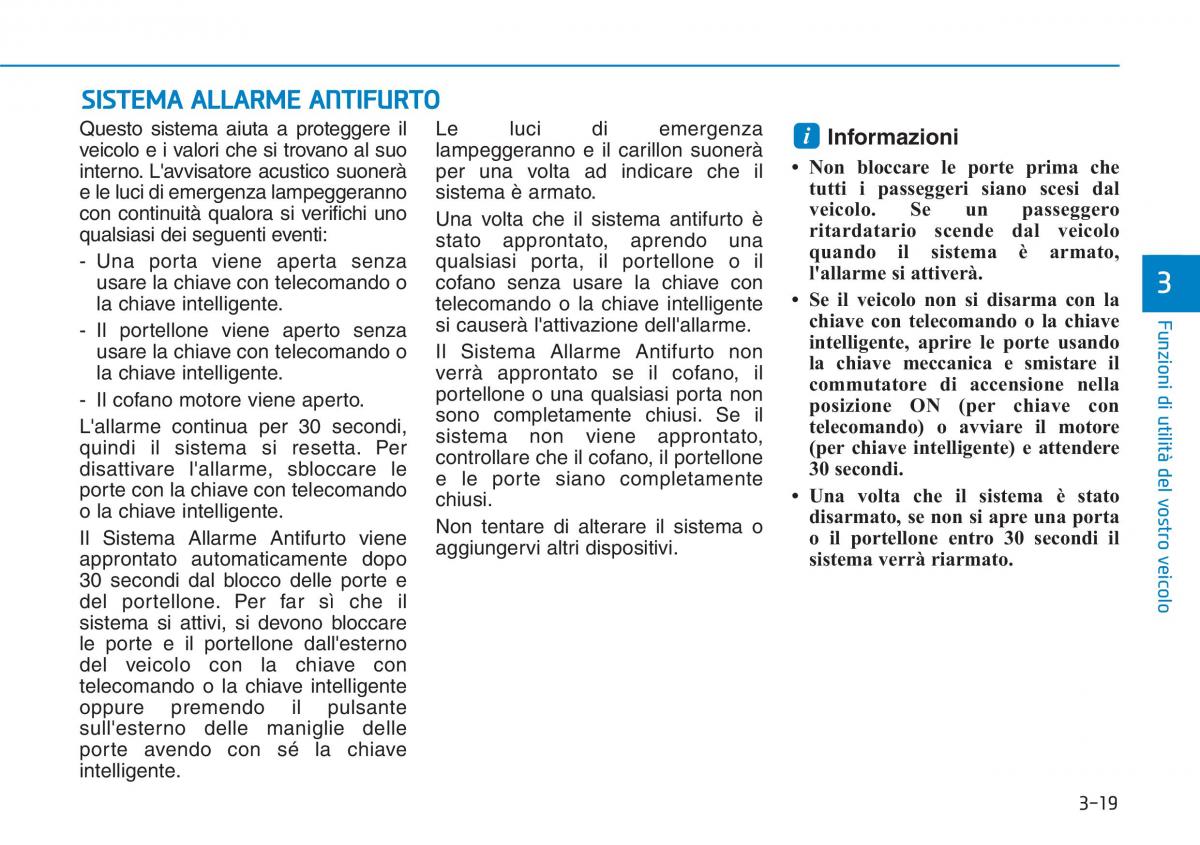 SISTEMA ALLARME ANTIFURTO

Questo sistema aiuta a proteggere il veicolo e i valori che si trovano al suo interno. L'avvisatore acustico suonerà e le luci di emergenza lampeggeranno con continuità qualora si verifichi uno qualsiasi dei seguenti eventi:

- Una porta viene aperta senza usare la chiave con telecomando o la chiave intelligente.

- Il portellone viene aperto senza usare la chiave con telecomando o la chiave intelligente.

- Il cofano motore viene aperto.

L'allarme continua per 30 secondi, quindi il sistema si resetta. Per disattivare l'allarme, sbloccare le porte con la chiave con telecomando o la chiave intelligente.

Il Sistema Allarme Antifurto viene approntato automaticamente dopo 30 secondi dal blocco delle porte e del portellone. Per far sì che il sistema si attivi, si devono bloccare le porte e il portellone dall'esterno del veicolo con la chiave con telecomando o la chiave intelligente oppure premendo il pulsante sull'esterno delle maniglie delle porte avendo con sé la chiave intelligente.

Le luci di emergenza lampeggeranno e il carillon suonerà per una volta ad indicare che il sistema è armato.

Una volta che il sistema antifurto è stato approntato, aprendo una qualsiasi porta, il portellone o il cofano senza usare la chiave con telecomando o la chiave intelligente si causerà l'attivazione dell'allarme.

Il Sistema Allarme Antifurto non verrà approntato se il cofano, il portellone o una qualsiasi porta non sono completamente chiusi. Se il sistema non viene approntato, controllare che il cofano, il portellone e le porte siano completamente chiusi.

Non tentare di alterare il sistema o aggiungervi altri dispositivi.

i Informazioni

• Non bloccare le porte prima che tutti i passeggeri siano scesi dal veicolo. Se un passeggero ritardatario scende dal veicolo quando il sistema è armato, l'allarme si attiverà.

• Se il veicolo non si disarma con la chiave con telecomando o la chiave intelligente, aprire le porte usando la chiave meccanica e smistare il commutatore di accensione nella posizione ON (per chiave con telecomando) o avviare il motore (per chiave intelligente) e attendere 30 secondi.

• Una volta che il sistema è stato disarmato, se non si apre una porta o il portellone entro 30 secondi il sistema verrà riarmato.

3

Funzioni di utilità del vostro veicolo

3-19